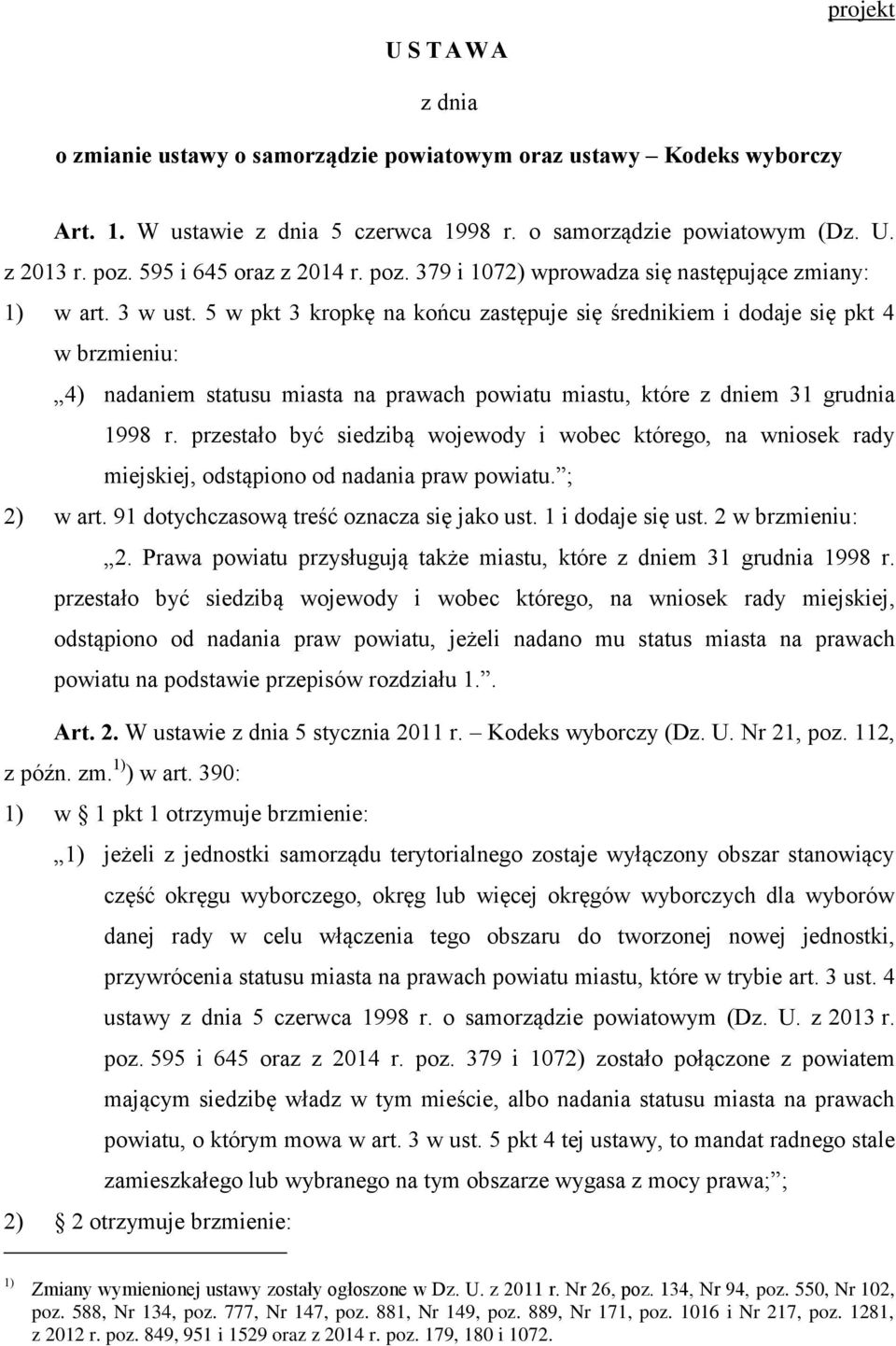 projekt

U S T A W A

z dnia

o zmianie ustawy o samorządzie powiatowym oraz ustawy – Kodeks wyborczy

Art. 1. W ustawie z dnia 5 czerwca 1998 r. o samorządzie powiatowym (Dz. U. z 2013 r. poz. 595 i 645 oraz z 2014 r. poz. 379 i 1072) wprowadza się następujące zmiany:

1) w art. 3 w ust. 5 w pkt 3 kropkę na końcu zastępuje się średnikiem i dodaje się pkt 4 w brzmieniu:

„4) nadaniem statusu miasta na prawach powiatu miastu, które z dniem 31 grudnia 1998 r. przestało być siedzibą wojewody i wobec którego, na wniosek rady miejskiej, odstąpiono od nadania praw powiatu.”;

2) w art. 91 dotychczasową treść oznacza się jako ust. 1 i dodaje się ust. 2 w brzmieniu:

„2. Prawa powiatu przysługują także miastu, które z dniem 31 grudnia 1998 r. przestało być siedzibą wojewody i wobec którego, na wniosek rady miejskiej, odstąpiono od nadania praw powiatu, jeżeli nadano mu status miasta na prawach powiatu na podstawie przepisów rozdziału 1.”.

Art. 2. W ustawie z dnia 5 stycznia 2011 r. – Kodeks wyborczy (Dz. U. Nr 21, poz. 112, z późn. zm.$^{1)}$) w art. 390:

1) w § 1 pkt 1 otrzymuje brzmienie:

„1) jeżeli z jednostki samorządu terytorialnego zostaje wyłączony obszar stanowiący część okręgu wyborczego, okręg lub więcej okręgów wyborczych dla wyborów danej rady w celu włączenia tego obszaru do tworzonej nowej jednostki, przywrócenia statusu miasta na prawach powiatu miastu, które w trybie art. 3 ust. 4 ustawy z dnia 5 czerwca 1998 r. o samorządzie powiatowym (Dz. U. z 2013 r. poz. 595 i 645 oraz z 2014 r. poz. 379 i 1072) zostało połączone z powiatem mającym siedzibę władz w tym mieście, albo nadania statusu miasta na prawach powiatu, o którym mowa w art. 3 w ust. 5 pkt 4 tej ustawy, to mandat radnego stale zamieszkałego lub wybranego na tym obszarze wygasa z mocy prawa;”;

2) § 2 otrzymuje brzmienie:

$^{1)}$ Zmiany wymienionej ustawy zostały ogłoszone w Dz. U. z 2011 r. Nr 26, poz. 134, Nr 94, poz. 550, Nr 102, poz. 588, Nr 134, poz. 777, Nr 147, poz. 881, Nr 149, poz. 889, Nr 171, poz. 1016 i Nr 217, poz. 1281, z 2012 r. poz. 849, 951 i 1529 oraz z 2014 r. poz. 179, 180 i 1072.